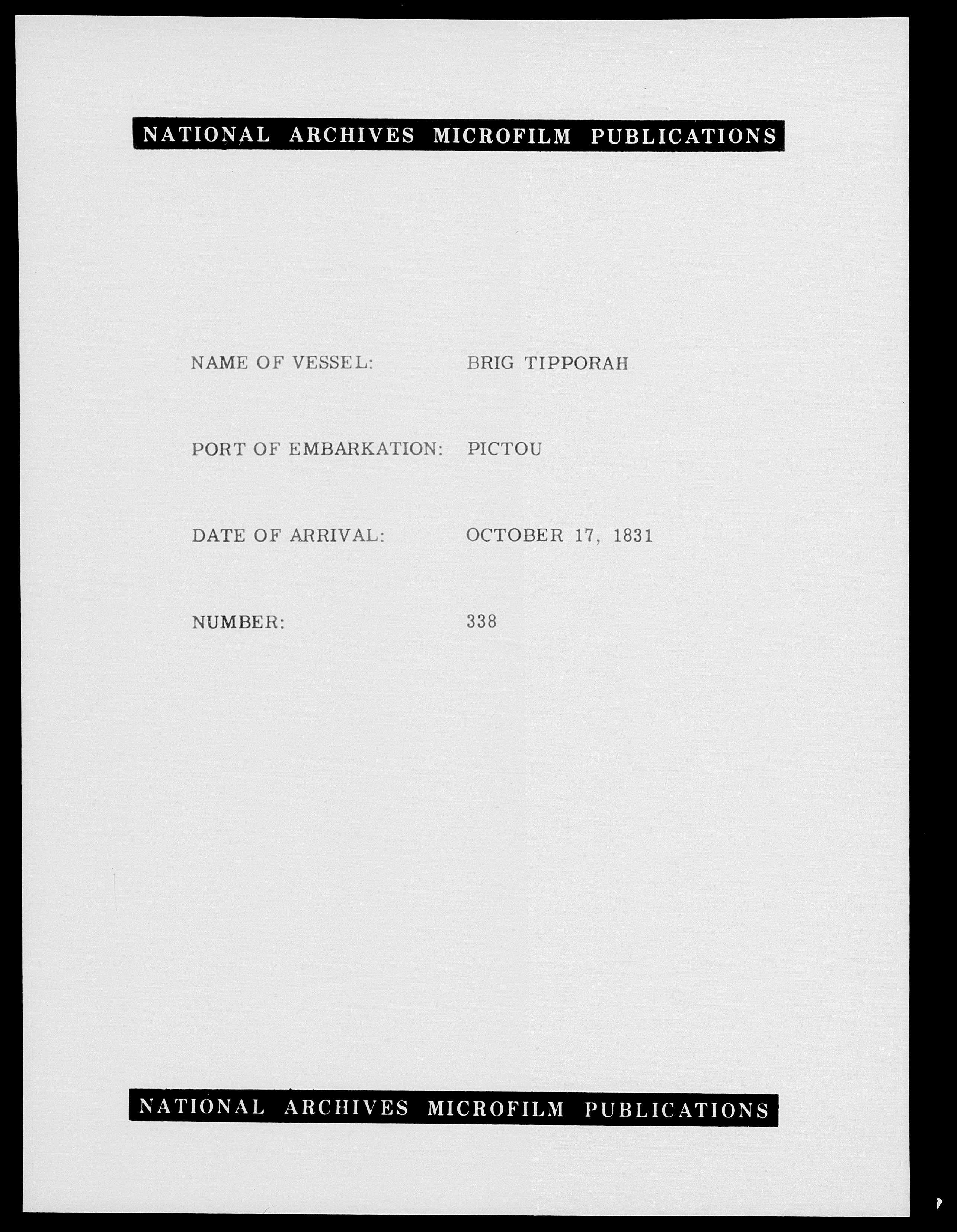 NATIONAL ARCHIVES MICROFILM PUBLICATIONS

NAME OF VESSEL: BRIG TIPPORAH

PORT OF EMBARKATION: PICTOU

DATE OF ARRIVAL: OCTOBER 17, 1831

NUMBER: 338

NATIONAL ARCHIVES MICROFILM PUBLICATIONS